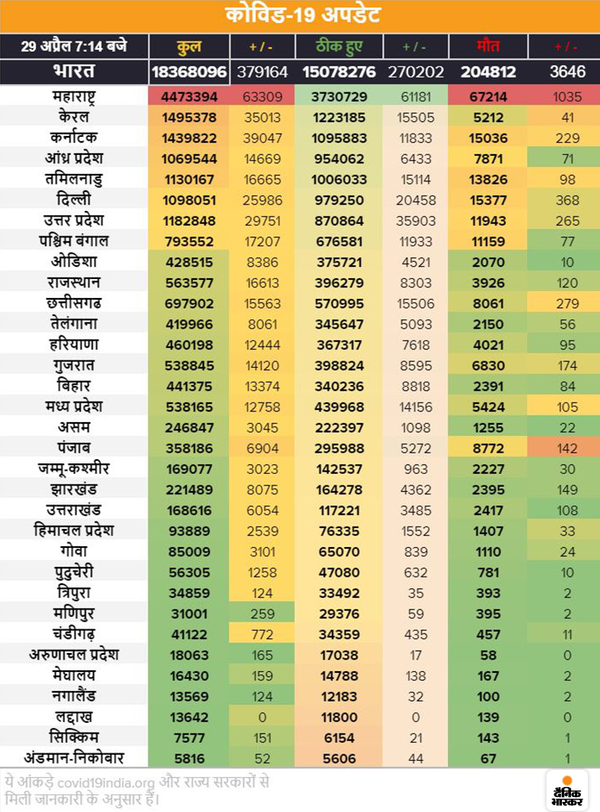 कोविड-19 अपडेट

| 29 अप्रैल 7:14 बजे | कुल | + / - | ठीक हुए | + / - | मौत | + / - |
|---|---|---|---|---|---|---|
| भारत | 18368096 | 379164 | 15078276 | 270202 | 204812 | 3646 |
| महाराष्ट्र | 4473394 | 63309 | 3730729 | 61181 | 67214 | 1035 |
| केरल | 1495378 | 35013 | 1223185 | 15505 | 5212 | 41 |
| कर्नाटक | 1439822 | 39047 | 1095883 | 11833 | 15036 | 229 |
| आंध्र प्रदेश | 1069544 | 14669 | 954062 | 6433 | 7871 | 71 |
| तमिलनाडु | 1130167 | 16665 | 1006033 | 15114 | 13826 | 98 |
| दिल्ली | 1098051 | 25986 | 979250 | 20458 | 15377 | 368 |
| उत्तर प्रदेश | 1182848 | 29751 | 870864 | 35903 | 11943 | 265 |
| पश्चिम बंगाल | 793552 | 17207 | 676581 | 11933 | 11159 | 77 |
| ओडिशा | 428515 | 8386 | 375721 | 4521 | 2070 | 10 |
| राजस्थान | 563577 | 16613 | 396279 | 8303 | 3926 | 120 |
| छत्तीसगढ | 697902 | 15563 | 570995 | 15506 | 8061 | 279 |
| तेलंगाना | 419966 | 8061 | 345647 | 5093 | 2150 | 56 |
| हरियाणा | 460198 | 12444 | 367317 | 7618 | 4021 | 95 |
| गुजरात | 538845 | 14120 | 398824 | 8595 | 6830 | 174 |
| बिहार | 441375 | 13374 | 340236 | 8818 | 2391 | 84 |
| मध्य प्रदेश | 538165 | 12758 | 439968 | 14156 | 5424 | 105 |
| असम | 246847 | 3045 | 222397 | 1098 | 1255 | 22 |
| पंजाब | 358186 | 6904 | 295988 | 5272 | 8772 | 142 |
| जम्मू-कश्मीर | 169077 | 3023 | 142537 | 963 | 2227 | 30 |
| झारखंड | 221489 | 8075 | 164278 | 4362 | 2395 | 149 |
| उत्तराखंड | 168616 | 6054 | 117221 | 3485 | 2417 | 108 |
| हिमाचल प्रदेश | 93889 | 2539 | 76335 | 1552 | 1407 | 33 |
| गोवा | 85009 | 3101 | 65070 | 839 | 1110 | 24 |
| पुदुचेरी | 56305 | 1258 | 47080 | 632 | 781 | 10 |
| त्रिपुरा | 34859 | 124 | 33492 | 35 | 393 | 2 |
| मणिपुर | 31001 | 259 | 29376 | 59 | 395 | 2 |
| चंडीगढ़ | 41122 | 772 | 34359 | 435 | 457 | 11 |
| अरुणाचल प्रदेश | 18063 | 165 | 17038 | 17 | 58 | 0 |
| मेघालय | 16430 | 159 | 14788 | 138 | 167 | 2 |
| नगालैंड | 13569 | 124 | 12183 | 32 | 100 | 2 |
| लद्दाख | 13642 | 0 | 11800 | 0 | 139 | 0 |
| सिक्किम | 7577 | 151 | 6154 | 21 | 143 | 1 |
| अंडमान-निकोबार | 5816 | 52 | 5606 | 44 | 67 | 1 |

ये आंकड़े covid19india.org और राज्य सरकारों से मिली जानकारी के अनुसार हैं।

दैनिक भास्कर